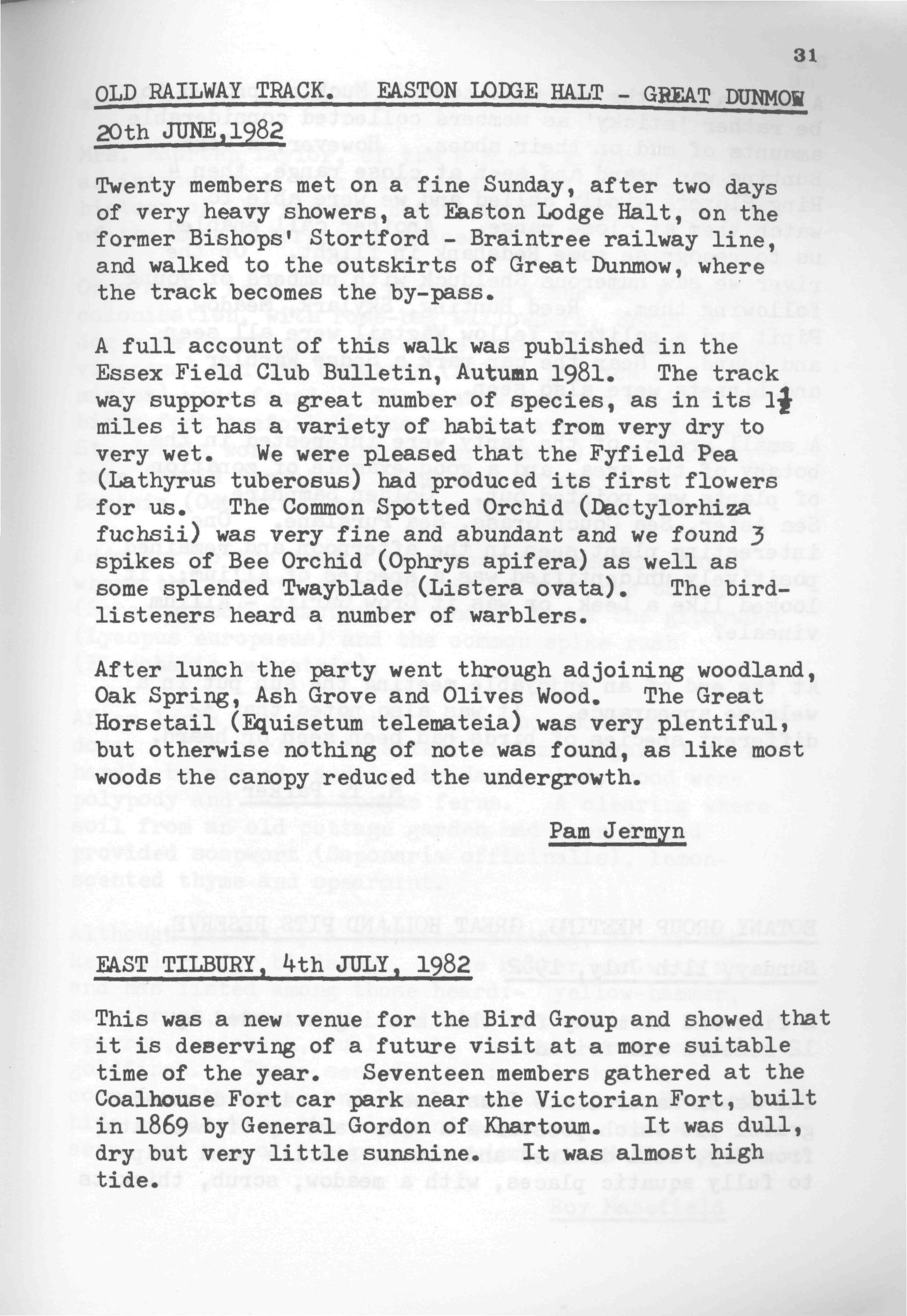 31

OLD RAILWAY TRACK. EASTON LODGE HALT - GREAT DUNMOW

20th JUNE,1982

Twenty members met on a fine Sunday, after two days of very heavy showers, at Easton Lodge Halt, on the former Bishops' Stortford - Braintree railway line, and walked to the outskirts of Great Dunmow, where the track becomes the by-pass.

A full account of this walk was published in the Essex Field Club Bulletin, Autumn 1981. The track way supports a great number of species, as in its $1\frac{1}{2}$ miles it has a variety of habitat from very dry to very wet. We were pleased that the Fyfield Pea (Lathyrus tuberosus) had produced its first flowers for us. The Common Spotted Orchid (Dactylorhiza fuchsii) was very fine and abundant and we found 3 spikes of Bee Orchid (Ophrys apifera) as well as some splended Twayblade (Listera ovata). The bird-listeners heard a number of warblers.

After lunch the party went through adjoining woodland, Oak Spring, Ash Grove and Olives Wood. The Great Horsetail (Equisetum telemateia) was very plentiful, but otherwise nothing of note was found, as like most woods the canopy reduced the undergrowth.

Pam Jermyn

EAST TILBURY, 4th JULY, 1982

This was a new venue for the Bird Group and showed that it is deserving of a future visit at a more suitable time of the year. Seventeen members gathered at the Coalhouse Fort car park near the Victorian Fort, built in 1869 by General Gordon of Khartoum. It was dull, dry but very little sunshine. It was almost high tide.